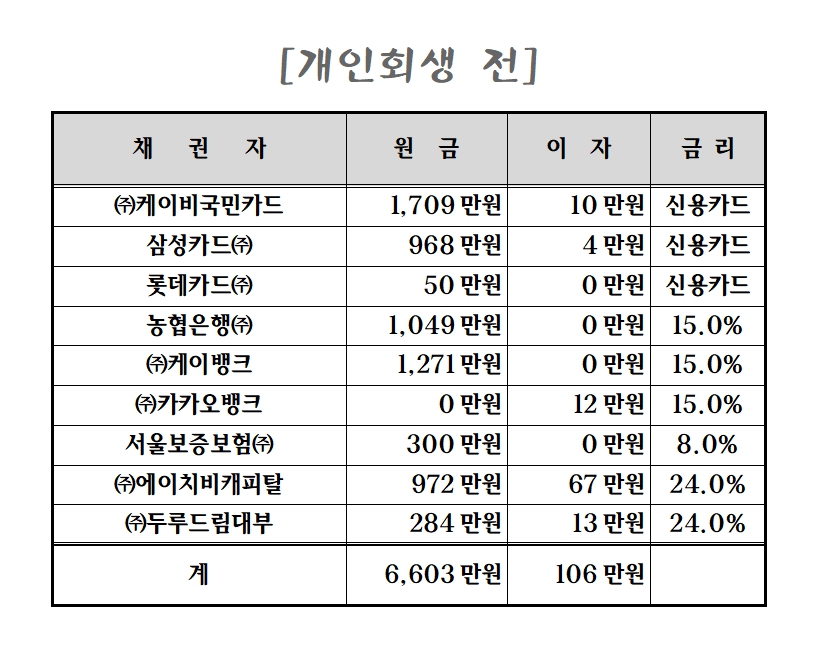 [개인회생 전]

| 채 권 자 | 원 금 | 이 자 | 금 리 |
|---|---|---|---|
| ㈜케이비국민카드 | 1,709 만원 | 10 만원 | 신용카드 |
| 삼성카드㈜ | 968 만원 | 4 만원 | 신용카드 |
| 롯데카드㈜ | 50 만원 | 0 만원 | 신용카드 |
| 농협은행㈜ | 1,049 만원 | 0 만원 | 15.0% |
| ㈜케이뱅크 | 1,271 만원 | 0 만원 | 15.0% |
| ㈜카카오뱅크 | 0 만원 | 12 만원 | 15.0% |
| 서울보증보험㈜ | 300 만원 | 0 만원 | 8.0% |
| ㈜에이치비캐피탈 | 972 만원 | 67 만원 | 24.0% |
| ㈜두루드림대부 | 284 만원 | 13 만원 | 24.0% |
| 계 | 6,603 만원 | 106 만원 | |